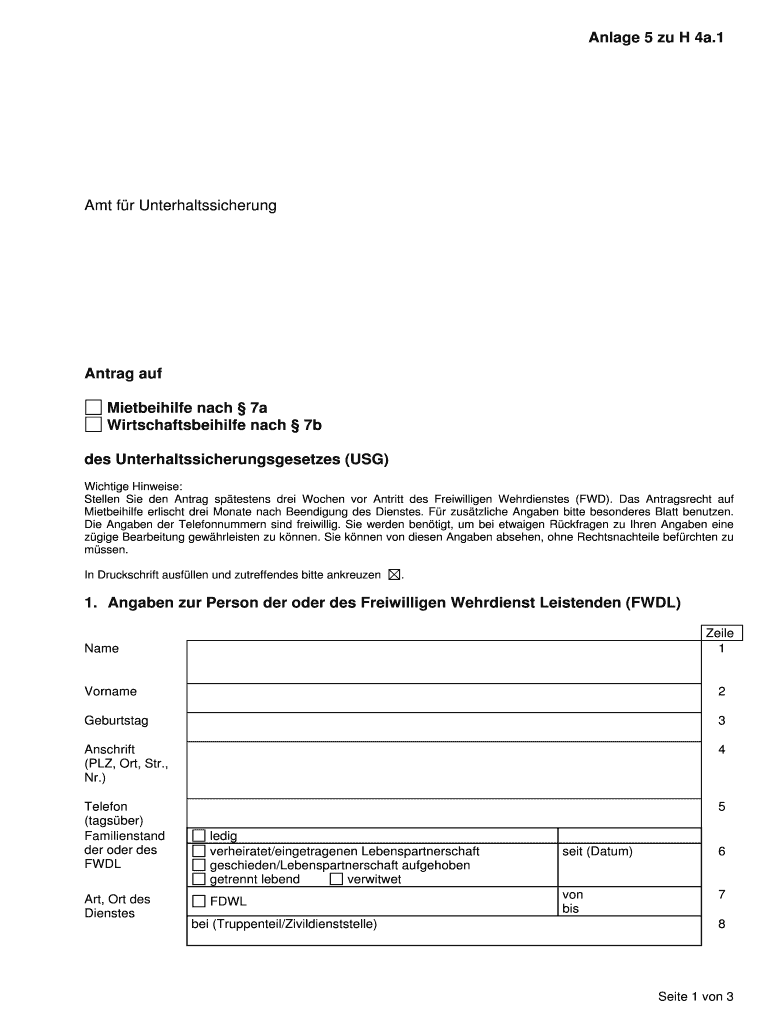 Anlage 5 zu H 4a.1

Amt für Unterhaltssicherung

Antrag auf

☐ Mietbeihilfe nach § 7a
☐ Wirtschaftsbeihilfe nach § 7b

des Unterhaltssicherungsgesetzes (USG)

Wichtige Hinweise:
Stellen Sie den Antrag spätestens drei Wochen vor Antritt des Freiwilligen Wehrdienstes (FWD). Das Antragsrecht auf Mietbeihilfe erlischt drei Monate nach Beendigung des Dienstes. Für zusätzliche Angaben bitte besonderes Blatt benutzen. Die Angaben der Telefonnummern sind freiwillig. Sie werden benötigt, um bei etwaigen Rückfragen zu Ihren Angaben eine zügige Bearbeitung gewährleisten zu können. Sie können von diesen Angaben absehen, ohne Rechtsnachteile befürchten zu müssen.

In Druckschrift ausfüllen und zutreffendes bitte ankreuzen ☒.

1. Angaben zur Person der oder des Freiwilligen Wehrdienst Leistenden (FWDL)

| | | | Zeile |
|---|---|---|---|
| Name | | | 1 |
| Vorname | | | 2 |
| Geburtstag | | | 3 |
| Anschrift (PLZ, Ort, Str., Nr.) | | | 4 |
| Telefon (tagsüber) | | | 5 |
| Familienstand der oder des FWDL | ☐ ledig ☐ verheiratet/eingetragenen Lebenspartnerschaft ☐ geschieden/Lebenspartnerschaft aufgehoben ☐ getrennt lebend ☐ verwitwet | seit (Datum) | 6 |
| Art, Ort des Dienstes | ☐ FDWL | von bis | 7 |
| | bei (Truppenteil/Zivildienststelle) | | 8 |

Seite 1 von 3